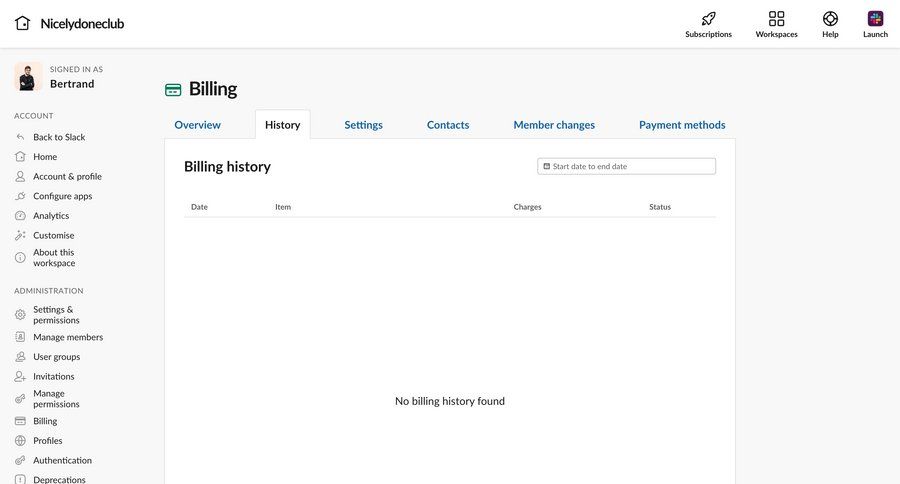 Nicelydoneclub

Subscriptions Workspaces Help Launch

SIGNED IN AS
Bertrand

ACCOUNT
Back to Slack
Home
Account & profile
Configure apps
Analytics
Customise
About this workspace

ADMINISTRATION
Settings & permissions
Manage members
User groups
Invitations
Manage permissions
Billing
Profiles
Authentication
Deprecations

Billing

Overview History Settings Contacts Member changes Payment methods

Billing history

Start date to end date

| Date | Item | Charges | Status |
|---|---|---|---|

No billing history found